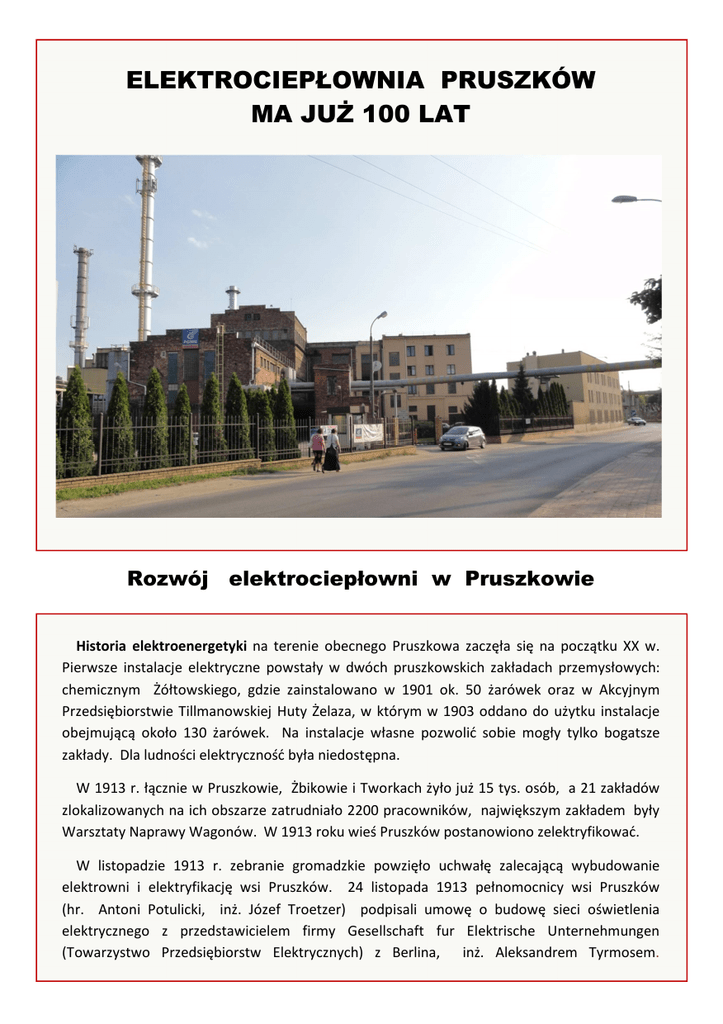 ELEKTROCIEPŁOWNIA PRUSZKÓW
MA JUŻ 100 LAT

Rozwój elektrociepłowni w Pruszkowie

Historia elektroenergetyki na terenie obecnego Pruszkowa zaczęła się na początku XX w. Pierwsze instalacje elektryczne powstały w dwóch pruszkowskich zakładach przemysłowych: chemicznym Żółtowskiego, gdzie zainstalowano w 1901 ok. 50 żarówek oraz w Akcyjnym Przedsiębiorstwie Tillmanowskiej Huty Żelaza, w którym w 1903 oddano do użytku instalacje obejmującą około 130 żarówek. Na instalacje własne pozwolić sobie mogły tylko bogatsze zakłady. Dla ludności elektryczność była niedostępna.

W 1913 r. łącznie w Pruszkowie, Żbikowie i Tworkach żyło już 15 tys. osób, a 21 zakładów zlokalizowanych na ich obszarze zatrudniało 2200 pracowników, największym zakładem były Warsztaty Naprawy Wagonów. W 1913 roku wieś Pruszków postanowiono zelektryfikować.

W listopadzie 1913 r. zebranie gromadzkie powzięło uchwałę zalecającą wybudowanie elektrowni i elektryfikację wsi Pruszków. 24 listopada 1913 pełnomocnicy wsi Pruszków (hr. Antoni Potulicki, inż. Józef Troetzer) podpisali umowę o budowę sieci oświetlenia elektrycznego z przedstawicielem firmy Gesellschaft fur Elektrische Unternehmungen (Towarzystwo Przedsiębiorstw Elektrycznych) z Berlina, inż. Aleksandrem Tyrmosem.